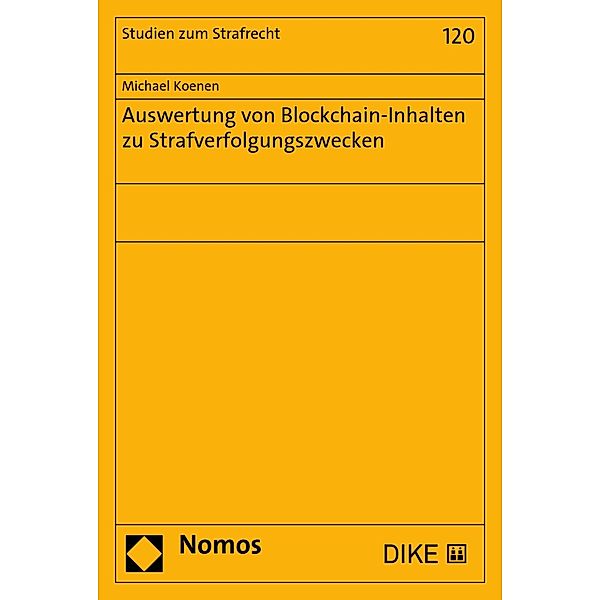 Studien zum Strafrecht

120

Michael Koenen

Auswertung von Blockchain-Inhalten zu Strafverfolgungszwecken

Nomos

DIKE